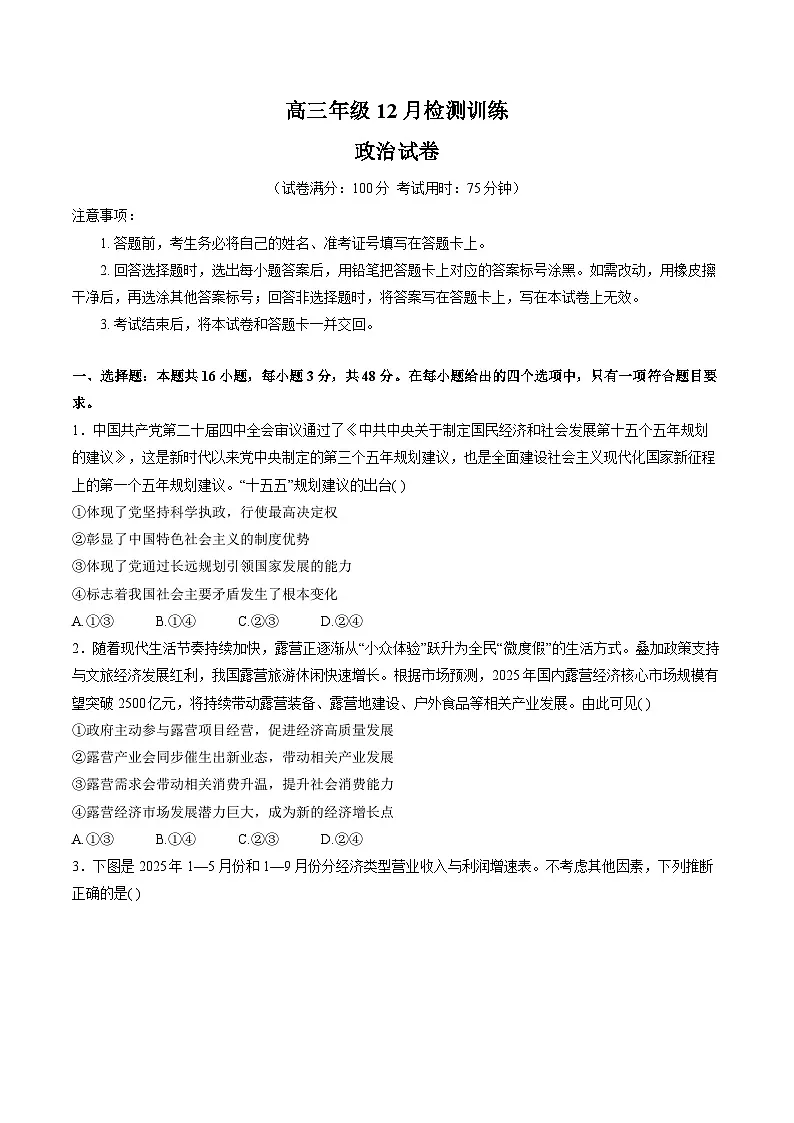 高三年级 12 月检测训练
政治试卷

（试卷满分：100 分 考试用时：75 分钟）

注意事项：

1. 答题前，考生务必将自己的姓名、准考证号填写在答题卡上。

2. 回答选择题时，选出每小题答案后，用铅笔把答题卡上对应的答案标号涂黑。如需改动，用橡皮擦干净后，再选涂其他答案标号；回答非选择题时，将答案写在答题卡上，写在本试卷上无效。

3. 考试结束后，将本试卷和答题卡一并交回。

一、选择题：本题共 16 小题，每小题 3 分，共 48 分。在每小题给出的四个选项中，只有一项符合题目要求。

1．中国共产党第二十届四中全会审议通过了《中共中央关于制定国民经济和社会发展第十五个五年规划的建议》，这是新时代以来党中央制定的第三个五年规划建议，也是全面建设社会主义现代化国家新征程上的第一个五年规划建议。“十五五”规划建议的出台( )

①体现了党坚持科学执政，行使最高决定权

②彰显了中国特色社会主义的制度优势

③体现了党通过长远规划引领国家发展的能力

④标志着我国社会主要矛盾发生了根本变化

A.①③ B.①④ C.②③ D.②④

2．随着现代生活节奏持续加快，露营正逐渐从“小众体验”跃升为全民“微度假”的生活方式。叠加政策支持与文旅经济发展红利，我国露营旅游休闲快速增长。根据市场预测，2025 年国内露营经济核心市场规模有望突破 2500 亿元，将持续带动露营装备、露营地建设、户外食品等相关产业发展。由此可见( )

①政府主动参与露营项目经营，促进经济高质量发展

②露营产业会同步催生出新业态，带动相关产业发展

③露营需求会带动相关消费升温，提升社会消费能力

④露营经济市场发展潜力巨大，成为新的经济增长点

A.①③ B.①④ C.②③ D.②④

3．下图是 2025 年 1—5 月份和 1—9 月份分经济类型营业收入与利润增速表。不考虑其他因素，下列推断正确的是( )